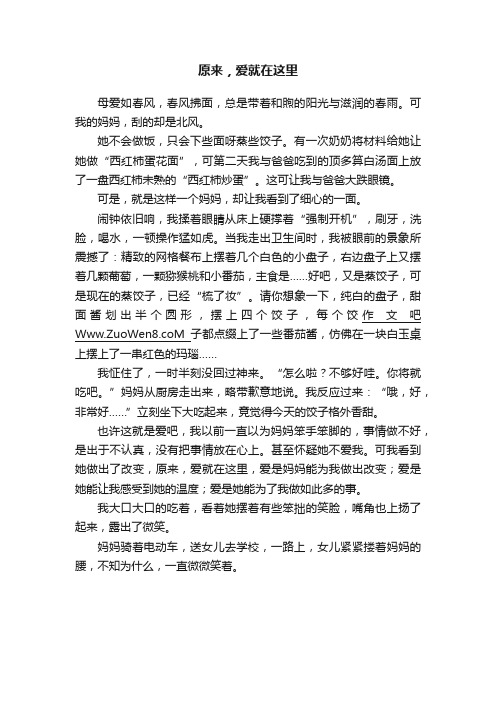 原来，爱就在这里

母爱如春风，春风拂面，总是带着和煦的阳光与滋润的春雨。可我的妈妈，刮的却是北风。

她不会做饭，只会下些面呀蒸些饺子。有一次奶奶将材料给她让她做“西红柿蛋花面”，可第二天我与爸爸吃到的顶多算白汤面上放了一盘西红柿未熟的“西红柿炒蛋”。这可让我与爸爸大跌眼镜。

可是，就是这样一个妈妈，却让我看到了细心的一面。

闹钟依旧响，我揉着眼睛从床上硬撑着“强制开机”，刷牙，洗脸，喝水，一顿操作猛如虎。当我走出卫生间时，我被眼前的景象所震撼了：精致的网格餐布上摆着几个白色的小盘子，右边盘子上又摆着几颗葡萄，一颗猕猴桃和小番茄，主食是……好吧，又是蒸饺子，可是现在的蒸饺子，已经“梳了妆”。请你想象一下，纯白的盘子，甜面酱划出半个圆形，摆上四个饺子，每个饺作文吧Www.ZuoWen8.coM子都点缀上了一些番茄酱，仿佛在一块白玉桌上摆上了一串红色的玛瑙……

我怔住了，一时半刻没回过神来。“怎么啦？不够好哇。你将就吃吧。”妈妈从厨房走出来，略带歉意地说。我反应过来：“哦，好，非常好……”立刻坐下大吃起来，竟觉得今天的饺子格外香甜。

也许这就是爱吧，我以前一直以为妈妈笨手笨脚的，事情做不好，是出于不认真，没有把事情放在心上。甚至怀疑她不爱我。可我看到她做出了改变，原来，爱就在这里，爱是妈妈能为我做出改变；爱是她能让我感受到她的温度；爱是她能为了我做如此多的事。

我大口大口的吃着，看着她摆着有些笨拙的笑脸，嘴角也上扬了起来，露出了微笑。

妈妈骑着电动车，送女儿去学校，一路上，女儿紧紧搂着妈妈的腰，不知为什么，一直微微笑着。